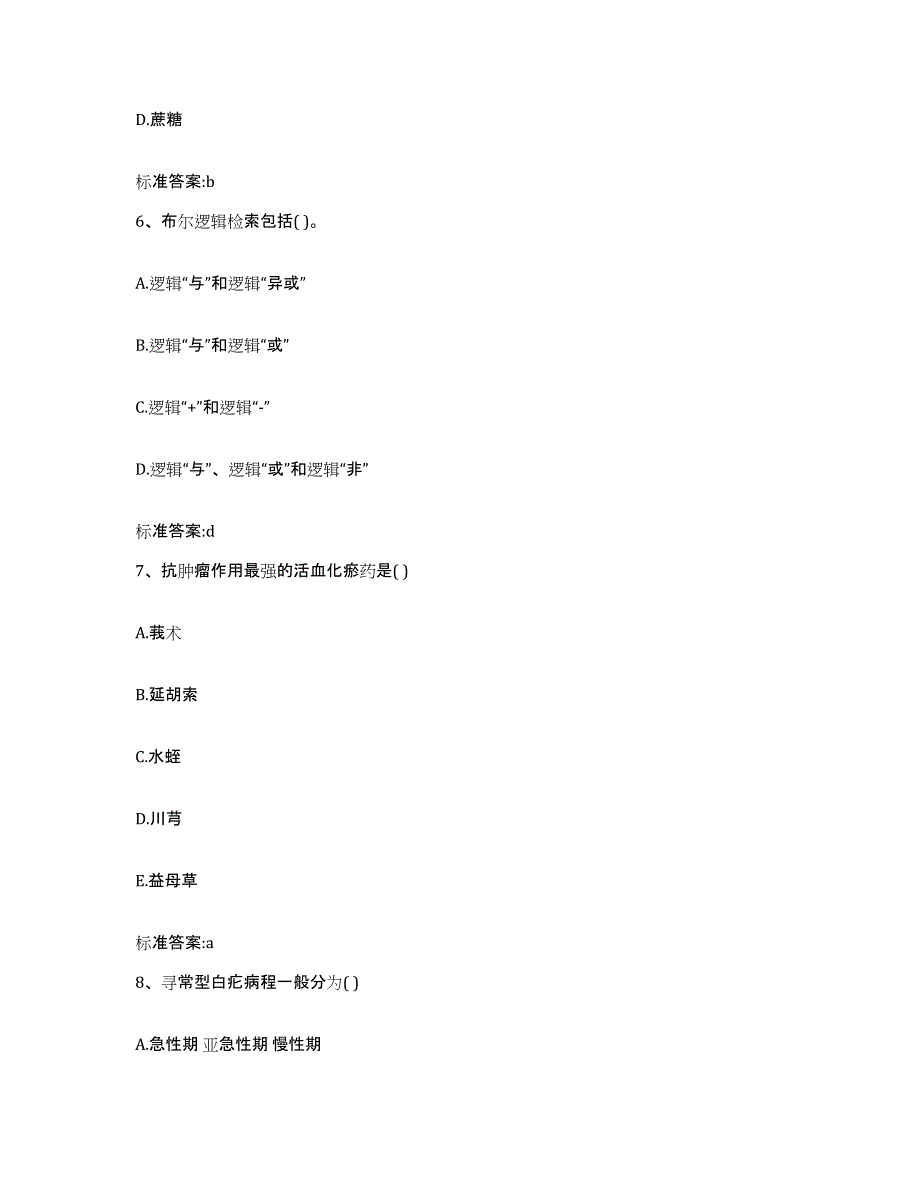 D.蔗糖

标准答案:b

6、布尔逻辑检索包括( )。

A.逻辑“与”和逻辑“异或”

B.逻辑“与”和逻辑“或”

C.逻辑“+”和逻辑“-”

D.逻辑“与”、逻辑“或”和逻辑“非”

标准答案:d

7、抗肿瘤作用最强的活血化瘀药是( )

A.莪术

B.延胡索

C.水蛭

D.川芎

E.益母草

标准答案:a

8、寻常型白疕病程一般分为( )

A.急性期 亚急性期 慢性期